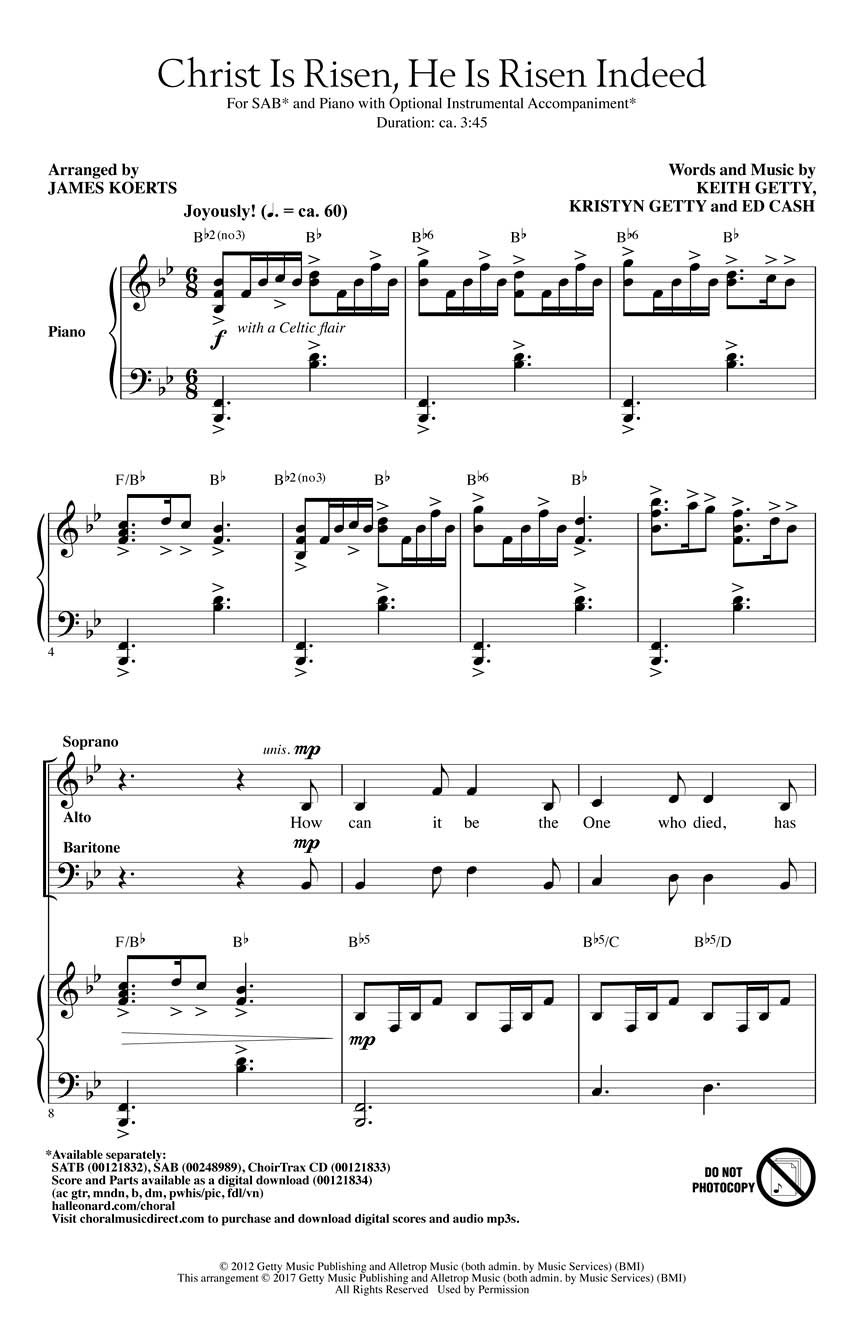 Christ Is Risen, He Is Risen Indeed
For SAB* and Piano with Optional Instrumental Accompaniment*
Duration: ca. 3:45

Arranged by
JAMES KOERTS

Words and Music by
KEITH GETTY,
KRISTYN GETTY and ED CASH

Joyously! (♩. = ca. 60)

B♭2(no3) B♭ B♭6 B♭ B♭6 B♭

Piano

f with a Celtic flair

F/B♭ B♭ B♭2(no3) B♭ B♭6 B♭

4

Soprano
unis. mp
Alto
How can it be the One who died, has

Baritone
mp

F/B♭ B♭ B♭5 B♭5/C B♭5/D

mp

8

*Available separately:
SATB (00121832), SAB (00248989), ChoirTrax CD (00121833)
Score and Parts available as a digital download (00121834)
(ac gtr, mndn, b, dm, pwhis/pic, fdl/vn)
halleonard.com/choral
Visit choralmusicdirect.com to purchase and download digital scores and audio mp3s.

DO NOT
PHOTOCOPY

© 2012 Getty Music Publishing and Alletrop Music (both admin. by Music Services) (BMI)
This arrangement © 2017 Getty Music Publishing and Alletrop Music (both admin. by Music Services) (BMI)
All Rights Reserved Used by Permission